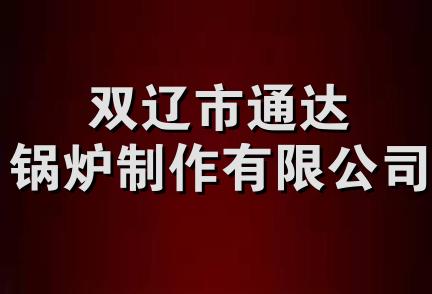 双辽市通达
锅炉制作有限公司